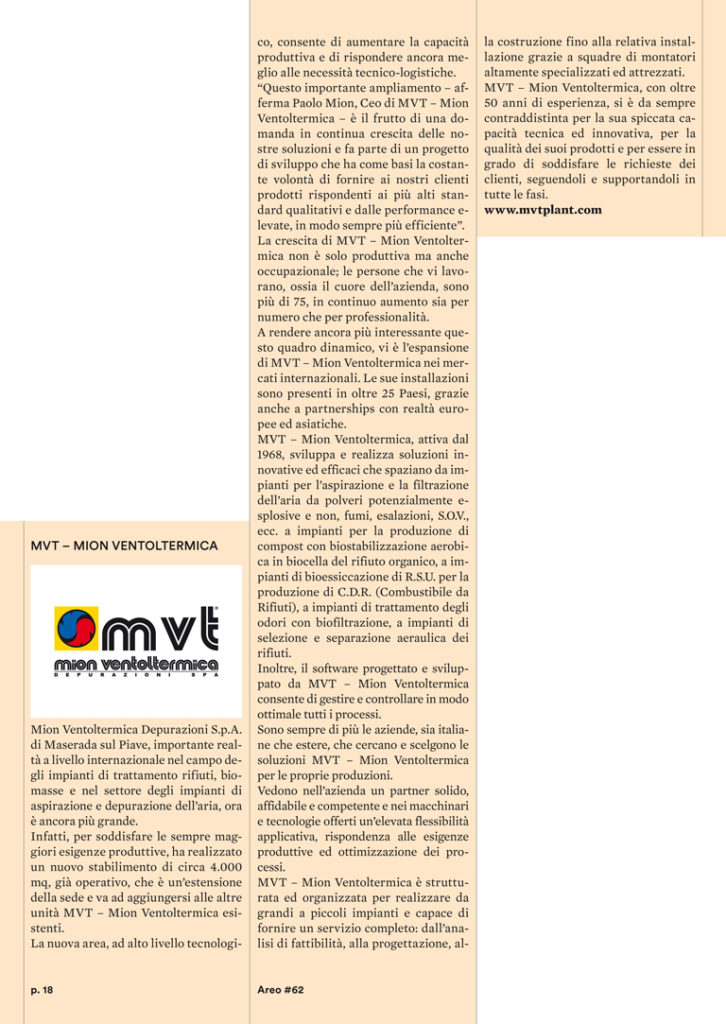 MVT – MION VENTOLTERMICA

mvt
mion ventoltermica
DEPURAZIONI SPA

Mion Ventoltermica Depurazioni S.p.A. di Maserada sul Piave, importante realtà a livello internazionale nel campo degli impianti di trattamento rifiuti, biomasse e nel settore degli impianti di aspirazione e depurazione dell'aria, ora è ancora più grande.
Infatti, per soddisfare le sempre maggiori esigenze produttive, ha realizzato un nuovo stabilimento di circa 4.000 mq, già operativo, che è un'estensione della sede e va ad aggiungersi alle altre unità MVT – Mion Ventoltermica esistenti.
La nuova area, ad alto livello tecnologico, consente di aumentare la capacità produttiva e di rispondere ancora meglio alle necessità tecnico-logistiche.
"Questo importante ampliamento – afferma Paolo Mion, Ceo di MVT – Mion Ventoltermica – è il frutto di una domanda in continua crescita delle nostre soluzioni e fa parte di un progetto di sviluppo che ha come basi la costante volontà di fornire ai nostri clienti prodotti rispondenti ai più alti standard qualitativi e dalle performance elevate, in modo sempre più efficiente".
La crescita di MVT – Mion Ventoltermica non è solo produttiva ma anche occupazionale; le persone che vi lavorano, ossia il cuore dell'azienda, sono più di 75, in continuo aumento sia per numero che per professionalità.
A rendere ancora più interessante questo quadro dinamico, vi è l'espansione di MVT – Mion Ventoltermica nei mercati internazionali. Le sue installazioni sono presenti in oltre 25 Paesi, grazie anche a partnerships con realtà europee ed asiatiche.
MVT – Mion Ventoltermica, attiva dal 1968, sviluppa e realizza soluzioni innovative ed efficaci che spaziano da impianti per l'aspirazione e la filtrazione dell'aria da polveri potenzialmente esplosive e non, fumi, esalazioni, S.O.V., ecc. a impianti per la produzione di compost con biostabilizzazione aerobica in biocella del rifiuto organico, a impianti di bioessiccazione di R.S.U. per la produzione di C.D.R. (Combustibile da Rifiuti), a impianti di trattamento degli odori con biofiltrazione, a impianti di selezione e separazione aeraulica dei rifiuti.
Inoltre, il software progettato e sviluppato da MVT – Mion Ventoltermica consente di gestire e controllare in modo ottimale tutti i processi.
Sono sempre di più le aziende, sia italiane che estere, che cercano e scelgono le soluzioni MVT – Mion Ventoltermica per le proprie produzioni.
Vedono nell'azienda un partner solido, affidabile e competente e nei macchinari e tecnologie offerti un'elevata flessibilità applicativa, rispondenza alle esigenze produttive ed ottimizzazione dei processi.
MVT – Mion Ventoltermica è strutturata ed organizzata per realizzare da grandi a piccoli impianti e capace di fornire un servizio completo: dall'analisi di fattibilità, alla progettazione, alla costruzione fino alla relativa installazione grazie a squadre di montatori altamente specializzati ed attrezzati.
MVT – Mion Ventoltermica, con oltre 50 anni di esperienza, si è da sempre contraddistinta per la sua spiccata capacità tecnica ed innovativa, per la qualità dei suoi prodotti e per essere in grado di soddisfare le richieste dei clienti, seguendoli e supportandoli in tutte le fasi.
www.mvtplant.com

p. 18

Areo #62